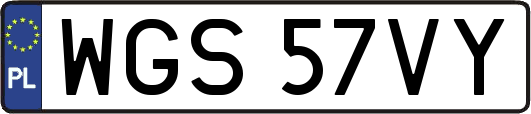 PL
WGS 57VY